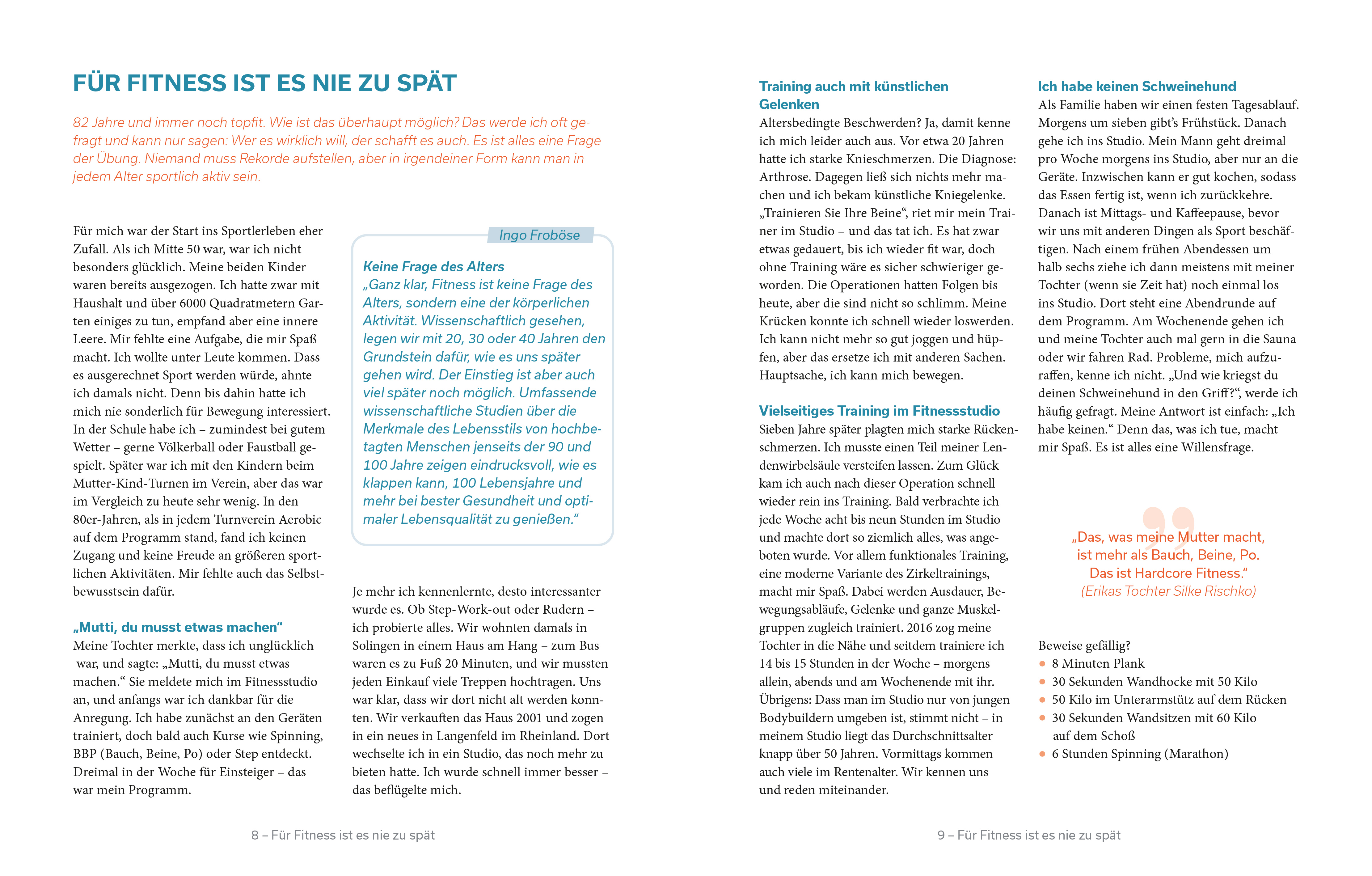 FÜR FITNESS IST ES NIE ZU SPÄT

82 Jahre und immer noch topfit. Wie ist das überhaupt möglich? Das werde ich oft gefragt und kann nur sagen: Wer es wirklich will, der schafft es auch. Es ist alles eine Frage der Übung. Niemand muss Rekorde aufstellen, aber in irgendeiner Form kann man in jedem Alter sportlich aktiv sein.

Für mich war der Start ins Sportlerleben eher Zufall. Als ich Mitte 50 war, war ich nicht besonders glücklich. Meine beiden Kinder waren bereits ausgezogen. Ich hatte zwar mit Haushalt und über 6000 Quadratmetern Garten einiges zu tun, empfand aber eine innere Leere. Mir fehlte eine Aufgabe, die mir Spaß macht. Ich wollte unter Leute kommen. Dass es ausgerechnet Sport werden würde, ahnte ich damals nicht. Denn bis dahin hatte ich mich nie sonderlich für Bewegung interessiert. In der Schule habe ich – zumindest bei gutem Wetter – gerne Völkerball oder Faustball gespielt. Später war ich mit den Kindern beim Mutter-Kind-Turnen im Verein, aber das war im Vergleich zu heute sehr wenig. In den 80er-Jahren, als in jedem Turnverein Aerobic auf dem Programm stand, fand ich keinen Zugang und keine Freude an größeren sportlichen Aktivitäten. Mir fehlte auch das Selbstbewusstsein dafür.

„Mutti, du musst etwas machen“
Meine Tochter merkte, dass ich unglücklich war, und sagte: „Mutti, du musst etwas machen.“ Sie meldete mich im Fitnessstudio an, und anfangs war ich dankbar für die Anregung. Ich habe zunächst an den Geräten trainiert, doch bald auch Kurse wie Spinning, BBP (Bauch, Beine, Po) oder Step entdeckt. Dreimal in der Woche für Einsteiger – das war mein Programm.

Ingo Froböse

Keine Frage des Alters
„Ganz klar, Fitness ist keine Frage des Alters, sondern eine der körperlichen Aktivität. Wissenschaftlich gesehen, legen wir mit 20, 30 oder 40 Jahren den Grundstein dafür, wie es uns später gehen wird. Der Einstieg ist aber auch viel später noch möglich. Umfassende wissenschaftliche Studien über die Merkmale des Lebensstils von hochbetagten Menschen jenseits der 90 und 100 Jahre zeigen eindrucksvoll, wie es klappen kann, 100 Lebensjahre und mehr bei bester Gesundheit und optimaler Lebensqualität zu genießen.“

Je mehr ich kennenlernte, desto interessanter wurde es. Ob Step-Work-out oder Rudern – ich probierte alles. Wir wohnten damals in Solingen in einem Haus am Hang – zum Bus waren es zu Fuß 20 Minuten, und wir mussten jeden Einkauf viele Treppen hochtragen. Uns war klar, dass wir dort nicht alt werden konnten. Wir verkauften das Haus 2001 und zogen in ein neues in Langenfeld im Rheinland. Dort wechselte ich in ein Studio, das noch mehr zu bieten hatte. Ich wurde schnell immer besser – das beflügelte mich.

8 – Für Fitness ist es nie zu spät

Training auch mit künstlichen Gelenken
Altersbedingte Beschwerden? Ja, damit kenne ich mich leider auch aus. Vor etwa 20 Jahren hatte ich starke Knieschmerzen. Die Diagnose: Arthrose. Dagegen ließ sich nichts mehr machen und ich bekam künstliche Kniegelenke. „Trainieren Sie Ihre Beine“, riet mir mein Trainer im Studio – und das tat ich. Es hat zwar etwas gedauert, bis ich wieder fit war, doch ohne Training wäre es sicher schwieriger geworden. Die Operationen hatten Folgen bis heute, aber die sind nicht so schlimm. Meine Krücken konnte ich schnell wieder loswerden. Ich kann nicht mehr so gut joggen und hüpfen, aber das ersetze ich mit anderen Sachen. Hauptsache, ich kann mich bewegen.

Vielseitiges Training im Fitnessstudio
Sieben Jahre später plagten mich starke Rückenschmerzen. Ich musste einen Teil meiner Lendenwirbelsäule versteifen lassen. Zum Glück kam ich auch nach dieser Operation schnell wieder rein ins Training. Bald verbrachte ich jede Woche acht bis neun Stunden im Studio und machte dort so ziemlich alles, was angeboten wurde. Vor allem funktionales Training, eine moderne Variante des Zirkeltrainings, macht mir Spaß. Dabei werden Ausdauer, Bewegungsabläufe, Gelenke und ganze Muskelgruppen zugleich trainiert. 2016 zog meine Tochter in die Nähe und seitdem trainiere ich 14 bis 15 Stunden in der Woche – morgens allein, abends und am Wochenende mit ihr. Übrigens: Dass man im Studio nur von jungen Bodybuildern umgeben ist, stimmt nicht – in meinem Studio liegt das Durchschnittsalter knapp über 50 Jahren. Vormittags kommen auch viele im Rentenalter. Wir kennen uns und reden miteinander.

Ich habe keinen Schweinehund
Als Familie haben wir einen festen Tagesablauf. Morgens um sieben gibt’s Frühstück. Danach gehe ich ins Studio. Mein Mann geht dreimal pro Woche morgens ins Studio, aber nur an die Geräte. Inzwischen kann er gut kochen, sodass das Essen fertig ist, wenn ich zurückkehre. Danach ist Mittags- und Kaffeepause, bevor wir uns mit anderen Dingen als Sport beschäftigen. Nach einem frühen Abendessen um halb sechs ziehe ich dann meistens mit meiner Tochter (wenn sie Zeit hat) noch einmal los ins Studio. Dort steht eine Abendrunde auf dem Programm. Am Wochenende gehen ich und meine Tochter auch mal gern in die Sauna oder wir fahren Rad. Probleme, mich aufzuraffen, kenne ich nicht. „Und wie kriegst du deinen Schweinehund in den Griff?“, werde ich häufig gefragt. Meine Antwort ist einfach: „Ich habe keinen.“ Denn das, was ich tue, macht mir Spaß. Es ist alles eine Willensfrage.

„Das, was meine Mutter macht, ist mehr als Bauch, Beine, Po. Das ist Hardcore Fitness.“
(Erikas Tochter Silke Rischko)

Beweise gefällig?
• 8 Minuten Plank
• 30 Sekunden Wandhocke mit 50 Kilo
• 50 Kilo im Unterarmstütz auf dem Rücken
• 30 Sekunden Wandsitzen mit 60 Kilo auf dem Schoß
• 6 Stunden Spinning (Marathon)

9 – Für Fitness ist es nie zu spät